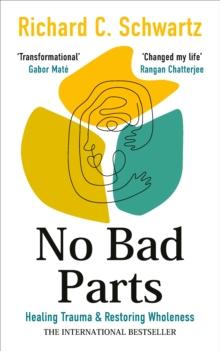 Richard C. Schwartz

'Transformational'
Gabor Maté

'Changed my life'
Rangan Chatterjee

No Bad Parts

Healing Trauma & Restoring Wholeness

THE INTERNATIONAL BESTSELLER